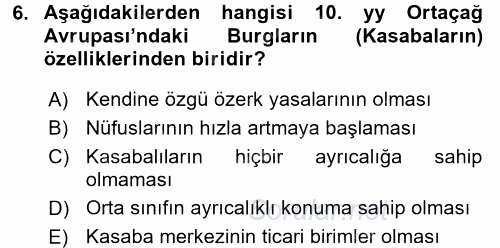 6. Aşağıdakilerden hangisi 10. yy Ortaçağ Avrupası'ndaki Burgların (Kasabaların) özelliklerinden biridir?

A) Kendine özgü özerk yasalarının olması
B) Nüfuslarının hızla artmaya başlaması
C) Kasabalıların hiçbir ayrıcalığa sahip olmaması
D) Orta sınıfın ayrıcalıklı konuma sahip olması
E) Kasaba merkezinin ticari birimler olması

Sorular.net